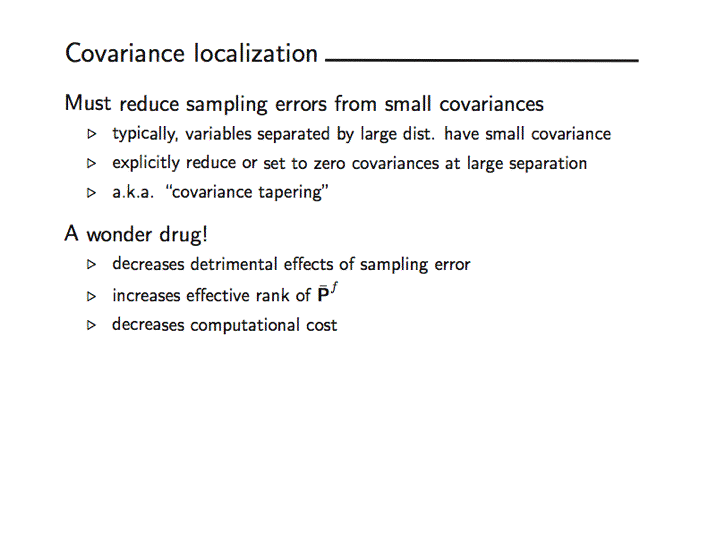 Covariance localization

Must reduce sampling errors from small covariances

▷ typically, variables separated by large dist. have small covariance

▷ explicitly reduce or set to zero covariances at large separation

▷ a.k.a. "covariance tapering"

A wonder drug!

▷ decreases detrimental effects of sampling error

▷ increases effective rank of $\bar{\mathbf{P}}^f$

▷ decreases computational cost